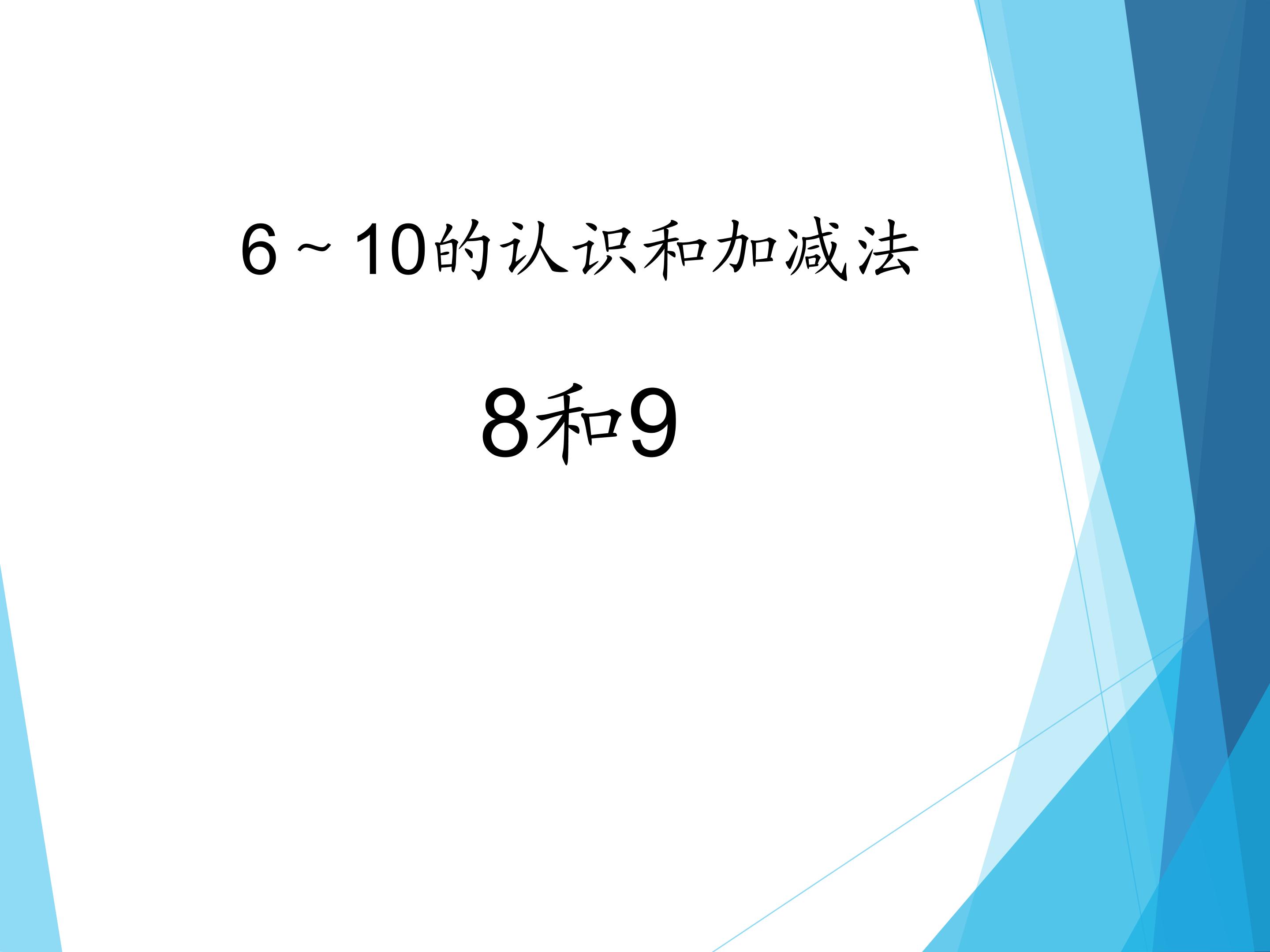 6～10的认识和加减法

8和9